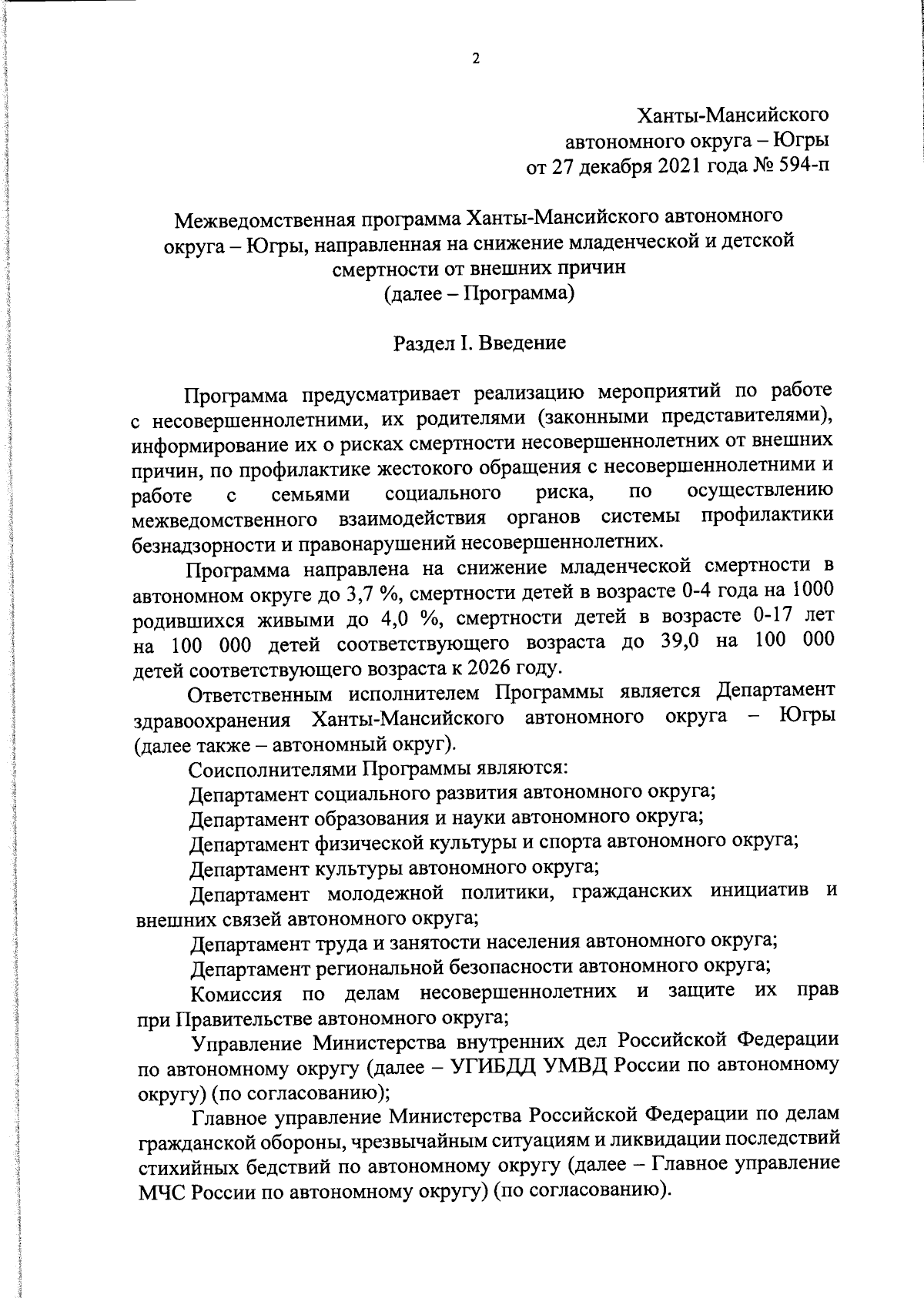 2

Ханты-Мансийского автономного округа – Югры от 27 декабря 2021 года № 594-п

Межведомственная программа Ханты-Мансийского автономного округа – Югры, направленная на снижение младенческой и детской смертности от внешних причин
(далее – Программа)

Раздел I. Введение

Программа предусматривает реализацию мероприятий по работе с несовершеннолетними, их родителями (законными представителями), информирование их о рисках смертности несовершеннолетних от внешних причин, по профилактике жестокого обращения с несовершеннолетними и работе с семьями социального риска, по осуществлению межведомственного взаимодействия органов системы профилактики безнадзорности и правонарушений несовершеннолетних.

Программа направлена на снижение младенческой смертности в автономном округе до 3,7 %, смертности детей в возрасте 0-4 года на 1000 родившихся живыми до 4,0 %, смертности детей в возрасте 0-17 лет на 100 000 детей соответствующего возраста до 39,0 на 100 000 детей соответствующего возраста к 2026 году.

Ответственным исполнителем Программы является Департамент здравоохранения Ханты-Мансийского автономного округа – Югры (далее также – автономный округ).

Соисполнителями Программы являются:

Департамент социального развития автономного округа;

Департамент образования и науки автономного округа;

Департамент физической культуры и спорта автономного округа;

Департамент культуры автономного округа;

Департамент молодежной политики, гражданских инициатив и внешних связей автономного округа;

Департамент труда и занятости населения автономного округа;

Департамент региональной безопасности автономного округа;

Комиссия по делам несовершеннолетних и защите их прав при Правительстве автономного округа;

Управление Министерства внутренних дел Российской Федерации по автономному округу (далее – УГИБДД УМВД России по автономному округу) (по согласованию);

Главное управление Министерства Российской Федерации по делам гражданской обороны, чрезвычайным ситуациям и ликвидации последствий стихийных бедствий по автономному округу (далее – Главное управление МЧС России по автономному округу) (по согласованию).